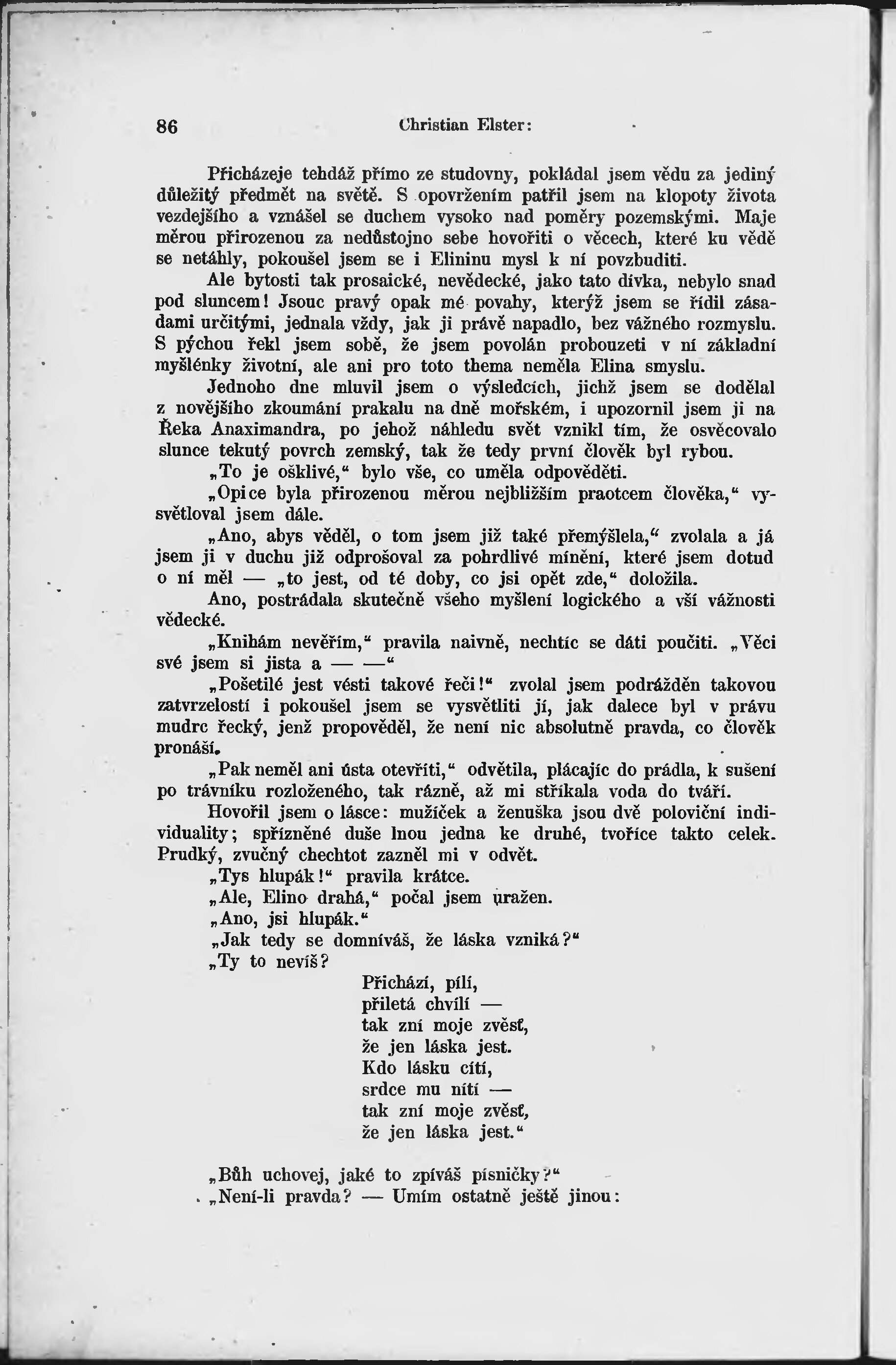 86 Christian Elster:

Přicházeje tehdáž přímo ze studovny, pokládal jsem vědu za jediný důležitý předmět na světě. S opovržením patřil jsem na klopoty života vezdejšího a vznášel se duchem vysoko nad poměry pozemskými. Maje měrou přirozenou za nedůstojno sebe hovořiti o věcech, které ku vědě se netáhly, pokoušel jsem se i Elininu mysl k ní povzbuditi.

Ale bytosti tak prosaické, nevědecké, jako tato dívka, nebylo snad pod sluncem! Jsouc pravý opak mé povahy, kterýž jsem se řídil zásadami určitými, jednala vždy, jak ji právě napadlo, bez vážného rozmyslu. S pýchou řekl jsem sobě, že jsem povolán probouzeti v ní základní myšlénky životní, ale ani pro toto thema neměla Elina smyslu.

Jednoho dne mluvil jsem o výsledcích, jichž jsem se dodělal z novějšího zkoumání prakalu na dně mořském, i upozornil jsem ji na Řeka Anaximandra, po jehož náhledu svět vznikl tím, že osvěcovalo slunce tekutý povrch zemský, tak že tedy první člověk byl rybou.

„To je ošklivé,“ bylo vše, co uměla odpověděti.

„Opice byla přirozenou měrou nejbližším praotcem člověka,“ vysvětloval jsem dále.

„Ano, abys věděl, o tom jsem již také přemýšlela,“ zvolala a já jsem ji v duchu již odprošoval za pohrdlivé mínění, které jsem dotud o ní měl — „to jest, od té doby, co jsi opět zde,“ doložila.

Ano, postrádala skutečně všeho myšlení logického a vší vážnosti vědecké.

„Knihám nevěřím,“ pravila naivně, nechtíc se dáti poučiti. „Věci své jsem si jista a — —“

„Pošetilé jest vésti takové řeči!“ zvolal jsem podrážděn takovou zatvrzelostí i pokoušel jsem se vysvětliti jí, jak dalece byl v právu mudrc řecký, jenž propověděl, že není nic absolutně pravda, co člověk pronáší.

„Pak neměl ani ústa otevříti,“ odvětila, plácajíc do prádla, k sušení po trávníku rozloženého, tak rázně, až mi stříkala voda do tváří.

Hovořil jsem o lásce: mužíček a ženuška jsou dvě poloviční individuality; spřízněné duše lnou jedna ke druhé, tvoříce takto celek. Prudký, zvučný chechtot zazněl mi v odvět.

„Tys hlupák!“ pravila krátce.

„Ale, Elino drahá,“ počal jsem uražen.

„Ano, jsi hlupák.“

„Jak tedy se domníváš, že láska vzniká?“

„Ty to nevíš?

Přichází, pílí,
přiletá chvílí —
tak zní moje zvěsť,
že jen láska jest.
Kdo lásku cítí,
srdce mu nítí —
tak zní moje zvěsť,
že jen láska jest.“

„Bůh uchovej, jaké to zpíváš písničky?“

„Není-li pravda? — Umím ostatně ještě jinou: